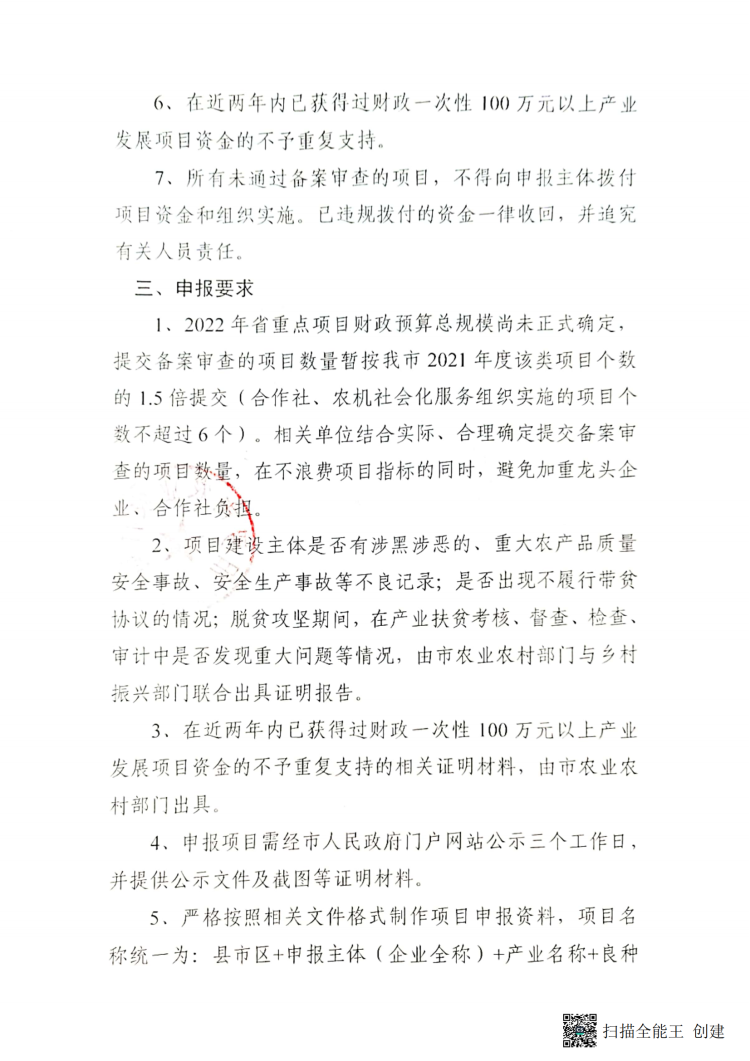 6、在近两年内已获得过财政一次性 100 万元以上产业发展项目资金的不予重复支持。

7、所有未通过备案审查的项目，不得向申报主体拨付项目资金和组织实施。已违规拨付的资金一律收回，并追究有关人员责任。

三、申报要求

1、2022 年省重点项目财政预算总规模尚未正式确定，提交备案审查的项目数量暂按我市 2021 年度该类项目个数的 1.5 倍提交（合作社、农机社会化服务组织实施的项目个数不超过 6 个）。相关单位结合实际、合理确定提交备案审查的项目数量，在不浪费项目指标的同时，避免加重龙头企业、合作社负担。

2、项目建设主体是否有涉黑涉恶的、重大农产品质量安全事故、安全生产事故等不良记录；是否出现不履行带贫协议的情况；脱贫攻坚期间，在产业扶贫考核、督查、检查、审计中是否发现重大问题等情况，由市农业农村部门与乡村振兴部门联合出具证明报告。

3、在近两年内已获得过财政一次性 100 万元以上产业发展项目资金的不予重复支持的相关证明材料，由市农业农村部门出具。

4、申报项目需经市人民政府门户网站公示三个工作日，并提供公示文件及截图等证明材料。

5、严格按照相关文件格式制作项目申报资料，项目名称统一为：县市区+申报主体（企业全称）+产业名称+良种

扫描全能王 创建